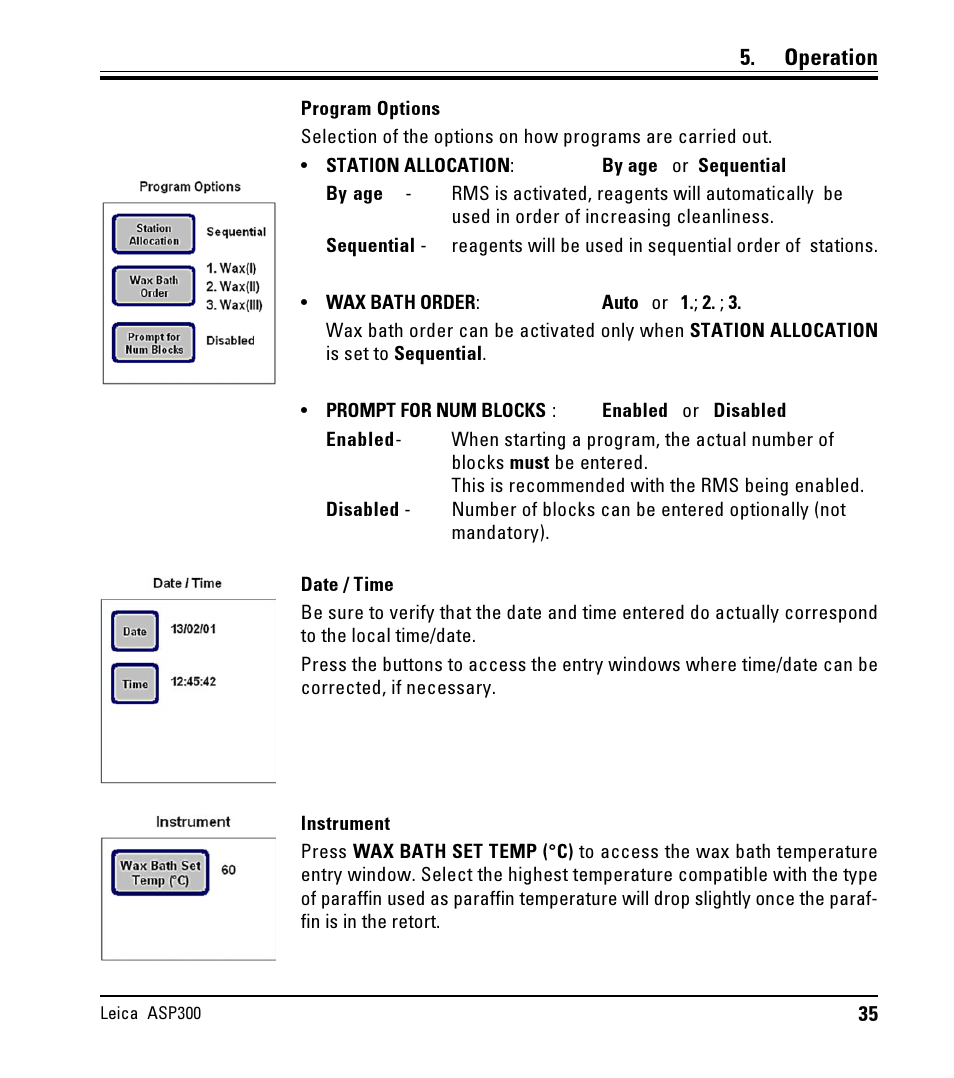 5. Operation

Program Options

Station Allocation
Sequential

Wax Bath Order
1. Wax(I)
2. Wax(II)
3. Wax(III)

Prompt for Num Blocks
Disabled

Program Options

Selection of the options on how programs are carried out.

• STATION ALLOCATION: By age or Sequential

By age - RMS is activated, reagents will automatically be used in order of increasing cleanliness.

Sequential - reagents will be used in sequential order of stations.

• WAX BATH ORDER: Auto or 1.; 2. ; 3.

Wax bath order can be activated only when STATION ALLOCATION is set to Sequential.

• PROMPT FOR NUM BLOCKS : Enabled or Disabled

Enabled- When starting a program, the actual number of blocks must be entered.
This is recommended with the RMS being enabled.

Disabled - Number of blocks can be entered optionally (not mandatory).

Date / Time

Date
13/02/01

Time
12:45:42

Date / Time

Be sure to verify that the date and time entered do actually correspond to the local time/date.

Press the buttons to access the entry windows where time/date can be corrected, if necessary.

Instrument

Wax Bath Set Temp (°C)
60

Instrument

Press WAX BATH SET TEMP (°C) to access the wax bath temperature entry window. Select the highest temperature compatible with the type of paraffin used as paraffin temperature will drop slightly once the paraffin is in the retort.

Leica ASP300
35